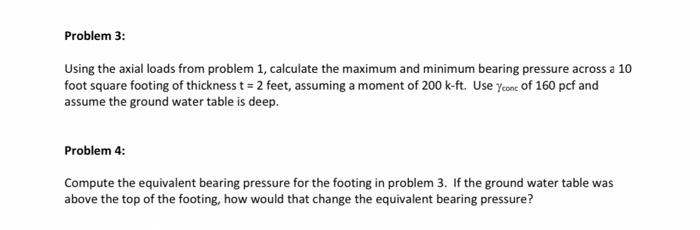 Problem 3:

Using the axial loads from problem 1, calculate the maximum and minimum bearing pressure across a 10 foot square footing of thickness t = 2 feet, assuming a moment of 200 k-ft. Use $\gamma_{conc}$ of 160 pcf and assume the ground water table is deep.

Problem 4:

Compute the equivalent bearing pressure for the footing in problem 3. If the ground water table was above the top of the footing, how would that change the equivalent bearing pressure?